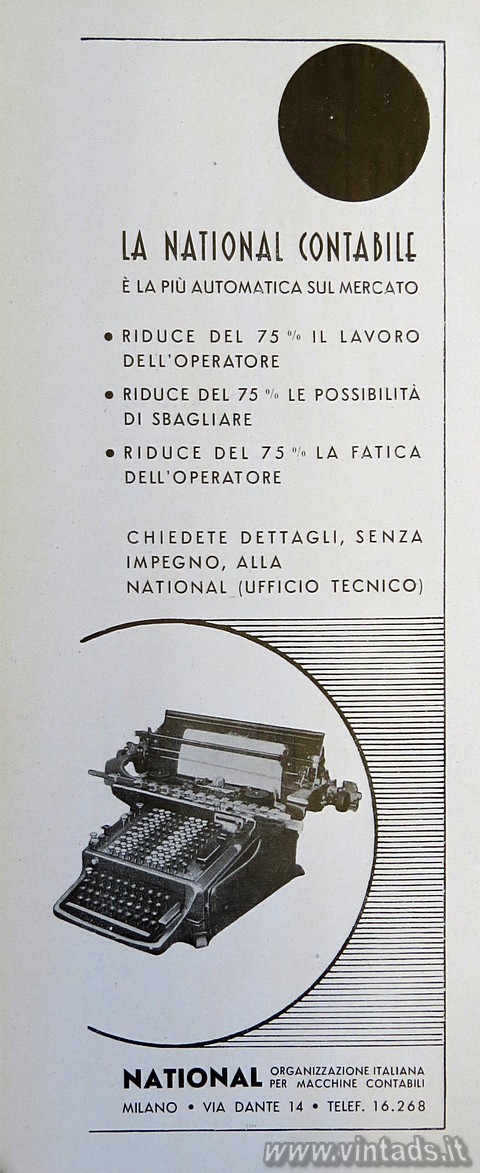 LA NATIONAL CONTABILE

È LA PIÙ AUTOMATICA SUL MERCATO

• RIDUCE DEL 75 % IL LAVORO DELL'OPERATORE

• RIDUCE DEL 75 % LE POSSIBILITÀ DI SBAGLIARE

• RIDUCE DEL 75 % LA FATICA DELL'OPERATORE

CHIEDETE DETTAGLI, SENZA IMPEGNO, ALLA NATIONAL (UFFICIO TECNICO)

NATIONAL ORGANIZZAZIONE ITALIANA PER MACCHINE CONTABILI

MILANO • VIA DANTE 14 • TELEF. 16.268

www.vintads.it